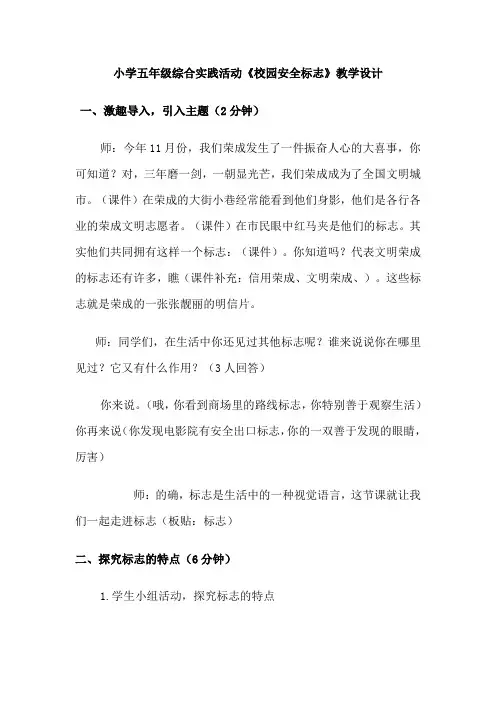 小学五年级综合实践活动《校园安全标志》教学设计

一、激趣导入，引入主题（2分钟）

师：今年11月份，我们荣成发生了一件振奋人心的大喜事，你可知道？对，三年磨一剑，一朝显光芒，我们荣成成为了全国文明城市。（课件）在荣成的大街小巷经常能看到他们身影，他们是各行各业的荣成文明志愿者。（课件）在市民眼中红马夹是他们的标志。其实他们共同拥有这样一个标志：（课件）。你知道吗？代表文明荣成的标志还有许多，瞧（课件补充：信用荣成、文明荣成、）。这些标志就是荣成的一张张靓丽的明信片。

师：同学们，在生活中你还见过其他标志呢？谁来说说你在哪里见过？它又有什么作用？（3人回答）

你来说。（哦，你看到商场里的路线标志，你特别善于观察生活）你再来说（你发现电影院有安全出口标志，你的一双善于发现的眼睛，厉害）

师：的确，标志是生活中的一种视觉语言，这节课就让我们一起走进标志（板贴：标志）

二、探究标志的特点（6分钟）

1.学生小组活动，探究标志的特点